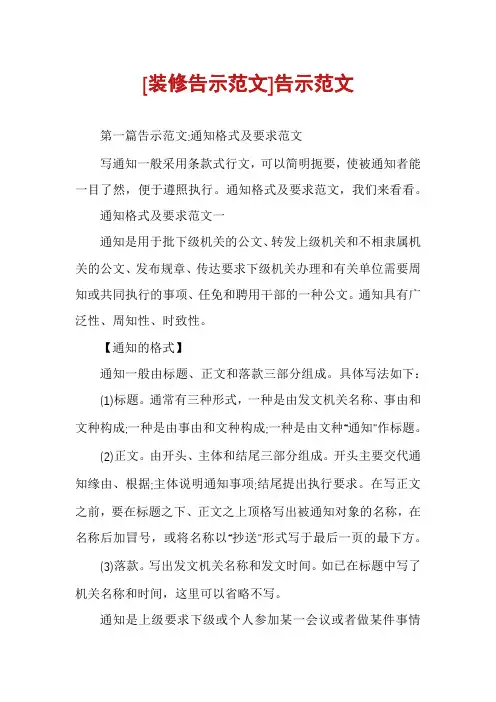 [装修告示范文]告示范文

第一篇告示范文:通知格式及要求范文

写通知一般采用条款式行文，可以简明扼要，使被通知者能一目了然，便于遵照执行。通知格式及要求范文，我们来看看。

通知格式及要求范文一

通知是用于批下级机关的公文、转发上级机关和不相隶属机关的公文、发布规章、传达要求下级机关办理和有关单位需要周知或共同执行的事项、任免和聘用干部的一种公文。通知具有广泛性、周知性、时致性。

【通知的格式】

通知一般由标题、正文和落款三部分组成。具体写法如下：

(1)标题。通常有三种形式，一种是由发文机关名称、事由和文种构成;一种是由事由和文种构成;一种是由文种"通知"作标题。

(2)正文。由开头、主体和结尾三部分组成。开头主要交代通知缘由、根据;主体说明通知事项;结尾提出执行要求。在写正文之前，要在标题之下、正文之上顶格写出被通知对象的名称，在名称后加冒号，或将名称以"抄送"形式写于最后一页的最下方。

(3)落款。写出发文机关名称和发文时间。如已在标题中写了机关名称和时间，这里可以省略不写。

通知是上级要求下级或个人参加某一会议或者做某件事情